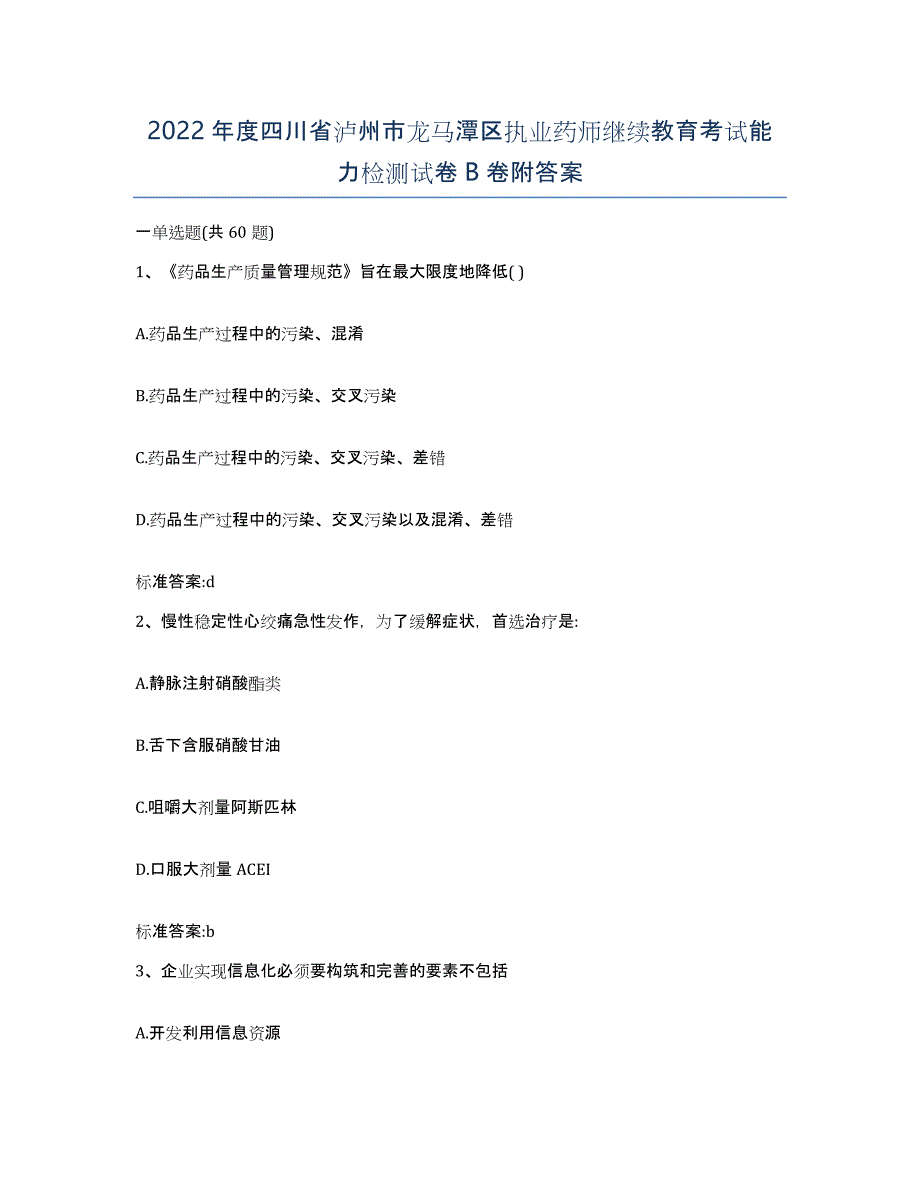 2022年度四川省泸州市龙马潭区执业药师继续教育考试能力检测试卷B卷附答案

一单选题(共60题)

1、《药品生产质量管理规范》旨在最大限度地降低( )

A.药品生产过程中的污染、混淆

B.药品生产过程中的污染、交叉污染

C.药品生产过程中的污染、交叉污染、差错

D.药品生产过程中的污染、交叉污染以及混淆、差错

标准答案:d

2、慢性稳定性心绞痛急性发作，为了缓解症状，首选治疗是:

A.静脉注射硝酸酯类

B.舌下含服硝酸甘油

C.咀嚼大剂量阿斯匹林

D.口服大剂量ACEI

标准答案:b

3、企业实现信息化必须要构筑和完善的要素不包括

A.开发利用信息资源